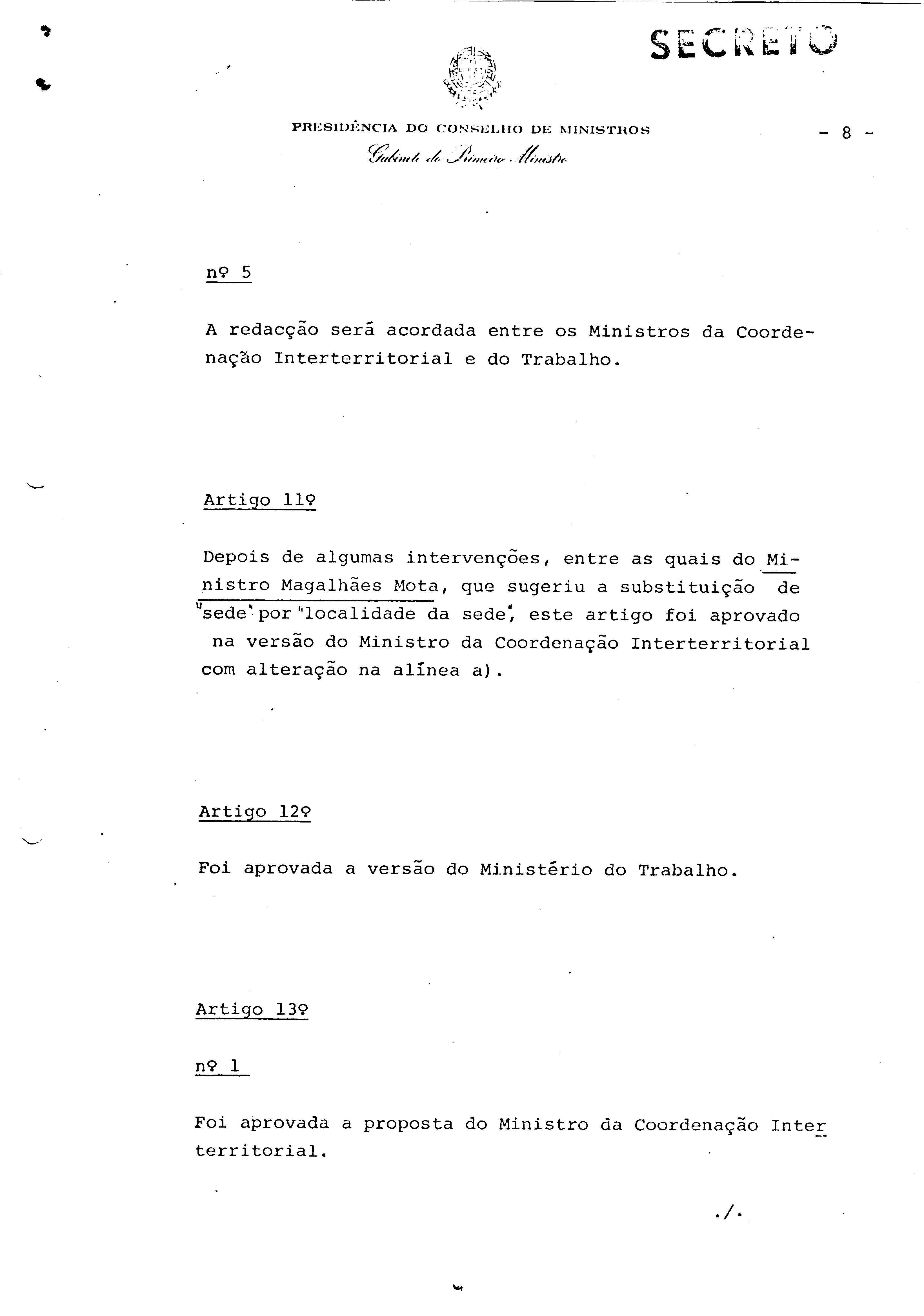 SECRETO

PRESIDÊNCIA DO CONSELHO DE MINISTROS

Gabinete do Primeiro Ministro

- 8 -

nº 5

A redacção será acordada entre os Ministros da Coordenação Interterritorial e do Trabalho.

Artigo 11º

Depois de algumas intervenções, entre as quais do Ministro Magalhães Mota, que sugeriu a substituição de "sede" por "localidade da sede", este artigo foi aprovado na versão do Ministro da Coordenação Interterritorial com alteração na alínea a).

Artigo 12º

Foi aprovada a versão do Ministério do Trabalho.

Artigo 13º

nº 1

Foi aprovada a proposta do Ministro da Coordenação Interterritorial.

./.